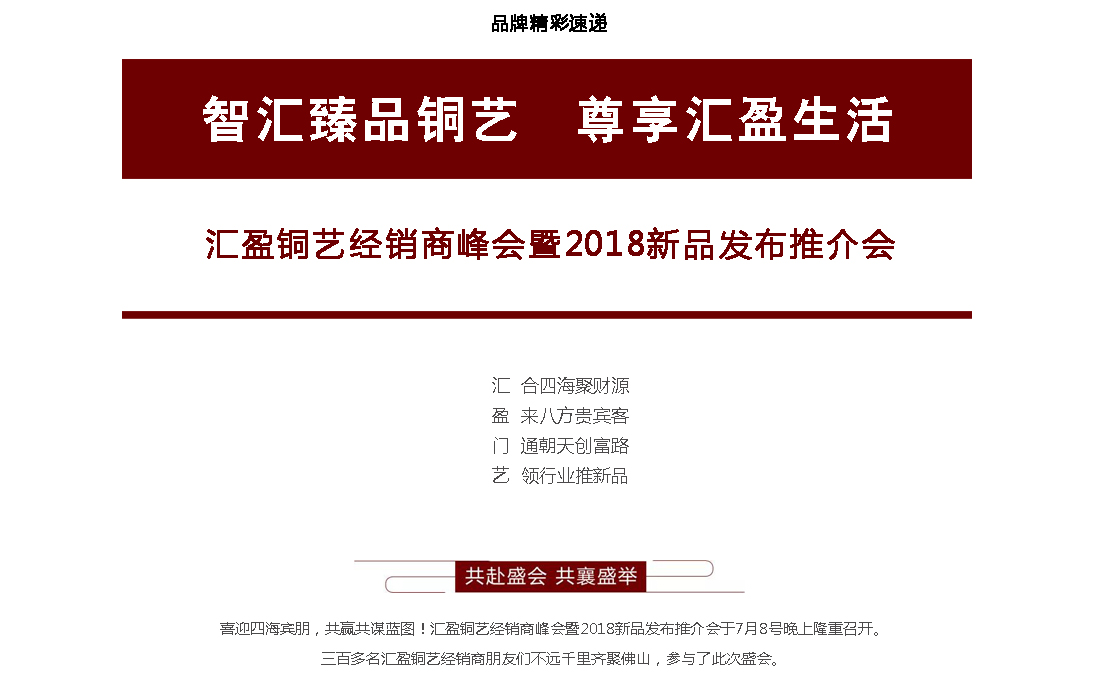 品牌精彩速递

智汇臻品铜艺　尊享汇盈生活

汇盈铜艺经销商峰会暨2018新品发布推介会

汇　合四海聚财源
盈　来八方贵宾客
门　通朝天创富路
艺　领行业推新品

共赴盛会 共襄盛举

喜迎四海宾朋，共赢共谋蓝图！汇盈铜艺经销商峰会暨2018新品发布推介会于7月8号晚上隆重召开。

三百多名汇盈铜艺经销商朋友们不远千里齐聚佛山，参与了此次盛会。